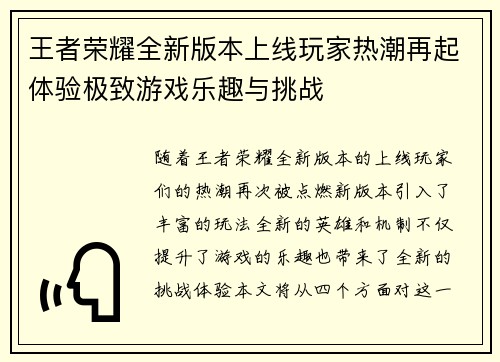 王者荣耀全新版本上线玩家热潮再起体验极致游戏乐趣与挑战

随着王者荣耀全新版本的上线玩家们的热潮再次被点燃新版本引入了丰富的玩法全新的英雄和机制不仅提升了游戏的乐趣也带来了全新的挑战体验本文将从四个方面对这一